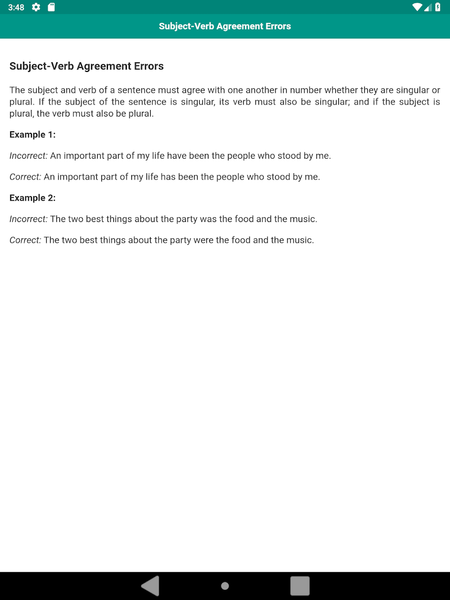 3:48

Subject-Verb Agreement Errors

Subject-Verb Agreement Errors

The subject and verb of a sentence must agree with one another in number whether they are singular or plural. If the subject of the sentence is singular, its verb must also be singular; and if the subject is plural, the verb must also be plural.

Example 1:

Incorrect: An important part of my life have been the people who stood by me.

Correct: An important part of my life has been the people who stood by me.

Example 2:

Incorrect: The two best things about the party was the food and the music.

Correct: The two best things about the party were the food and the music.